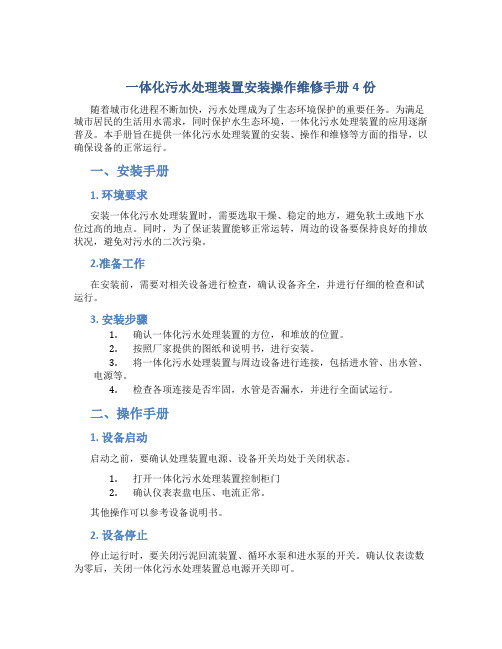 一体化污水处理装置安装操作维修手册 4 份

随着城市化进程不断加快，污水处理成为了生态环境保护的重要任务。为满足城市居民的生活用水需求，同时保护水生态环境，一体化污水处理装置的应用逐渐普及。本手册旨在提供一体化污水处理装置的安装、操作和维修等方面的指导，以确保设备的正常运行。

一、安装手册

1. 环境要求

安装一体化污水处理装置时，需要选取干燥、稳定的地方，避免软土或地下水位过高的地点。同时，为了保证装置能够正常运转，周边的设备要保持良好的排放状况，避免对污水的二次污染。

2.准备工作

在安装前，需要对相关设备进行检查，确认设备齐全，并进行仔细的检查和试运行。

3. 安装步骤

1. 确认一体化污水处理装置的方位，和堆放的位置。
2. 按照厂家提供的图纸和说明书，进行安装。
3. 将一体化污水处理装置与周边设备进行连接，包括进水管、出水管、电源等。
4. 检查各项连接是否牢固，水管是否漏水，并进行全面试运行。

二、操作手册

1. 设备启动

启动之前，要确认处理装置电源、设备开关均处于关闭状态。

1. 打开一体化污水处理装置控制柜门
2. 确认仪表表盘电压、电流正常。

其他操作可以参考设备说明书。

2. 设备停止

停止运行时，要关闭污泥回流装置、循环水泵和进水泵的开关。确认仪表读数为零后，关闭一体化污水处理装置总电源开关即可。